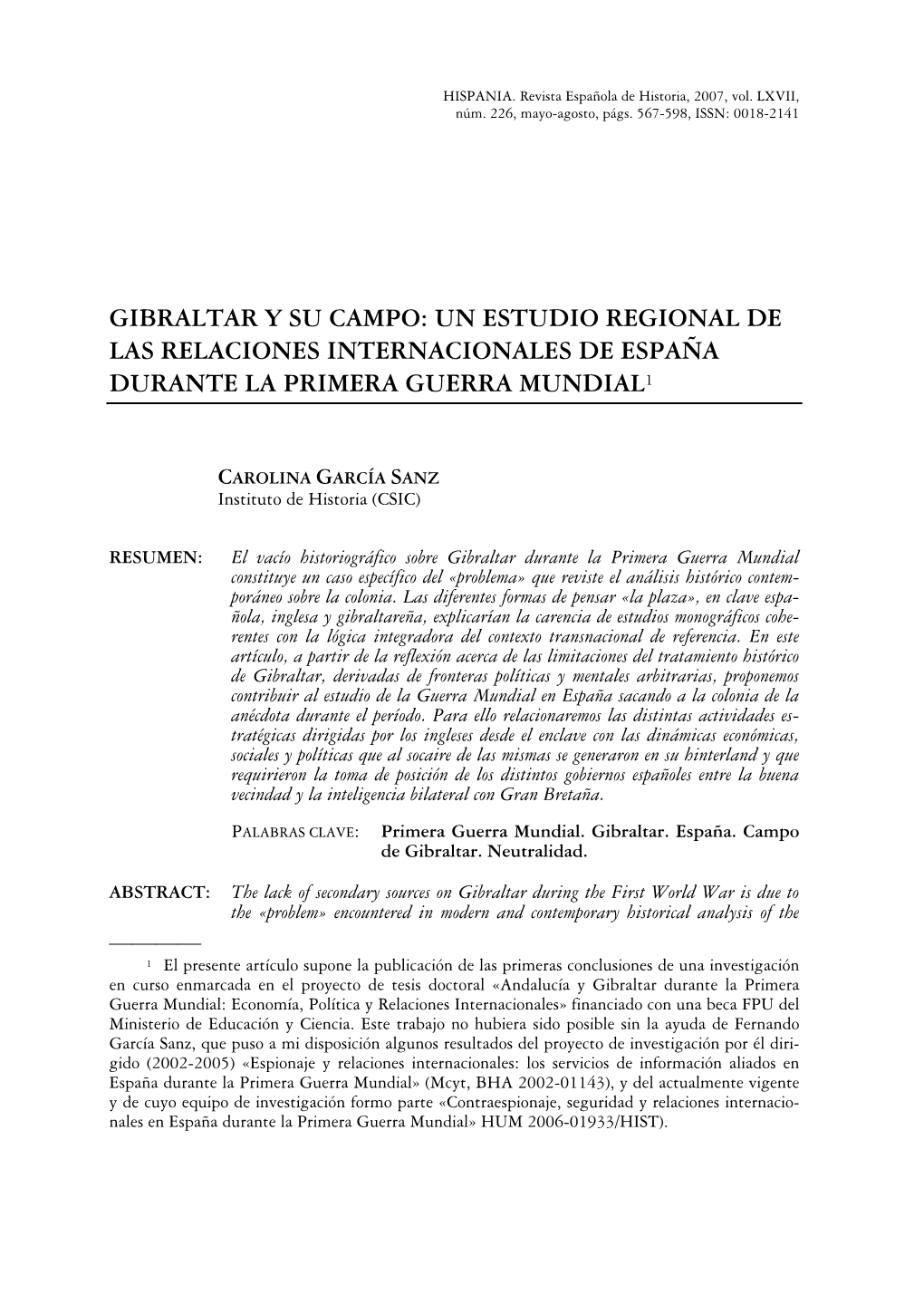 HISPANIA. Revista Española de Historia, 2007, vol. LXVII, núm. 226, mayo-agosto, págs. 567-598, ISSN: 0018-2141

GIBRALTAR Y SU CAMPO: UN ESTUDIO REGIONAL DE LAS RELACIONES INTERNACIONALES DE ESPAÑA DURANTE LA PRIMERA GUERRA MUNDIAL$^1$

CAROLINA GARCÍA SANZ
Instituto de Historia (CSIC)

RESUMEN: El vacío historiográfico sobre Gibraltar durante la Primera Guerra Mundial constituye un caso específico del «problema» que reviste el análisis histórico contemporáneo sobre la colonia. Las diferentes formas de pensar «la plaza», en clave española, inglesa y gibraltareña, explicarían la carencia de estudios monográficos coherentes con la lógica integradora del contexto transnacional de referencia. En este artículo, a partir de la reflexión acerca de las limitaciones del tratamiento histórico de Gibraltar, derivadas de fronteras políticas y mentales arbitrarias, proponemos contribuir al estudio de la Guerra Mundial en España sacando a la colonia de la anécdota durante el período. Para ello relacionaremos las distintas actividades estratégicas dirigidas por los ingleses desde el enclave con las dinámicas económicas, sociales y políticas que al socaire de las mismas se generaron en su hinterland y que requirieron la toma de posición de los distintos gobiernos españoles entre la buena vecindad y la inteligencia bilateral con Gran Bretaña.

PALABRAS CLAVE: Primera Guerra Mundial. Gibraltar. España. Campo de Gibraltar. Neutralidad.

ABSTRACT: The lack of secondary sources on Gibraltar during the First World War is due to the «problem» encountered in modern and contemporary historical analysis of the

$^1$ El presente artículo supone la publicación de las primeras conclusiones de una investigación en curso enmarcada en el proyecto de tesis doctoral «Andalucía y Gibraltar durante la Primera Guerra Mundial: Economía, Política y Relaciones Internacionales» financiado con una beca FPU del Ministerio de Educación y Ciencia. Este trabajo no hubiera sido posible sin la ayuda de Fernando García Sanz, que puso a mi disposición algunos resultados del proyecto de investigación por él dirigido (2002-2005) «Espionaje y relaciones internacionales: los servicios de información aliados en España durante la Primera Guerra Mundial» (Mcyt, BHA 2002-01143), y del actualmente vigente y de cuyo equipo de investigación formo parte «Contraespionaje, seguridad y relaciones internacionales en España durante la Primera Guerra Mundial» HUM 2006-01933/HIST).